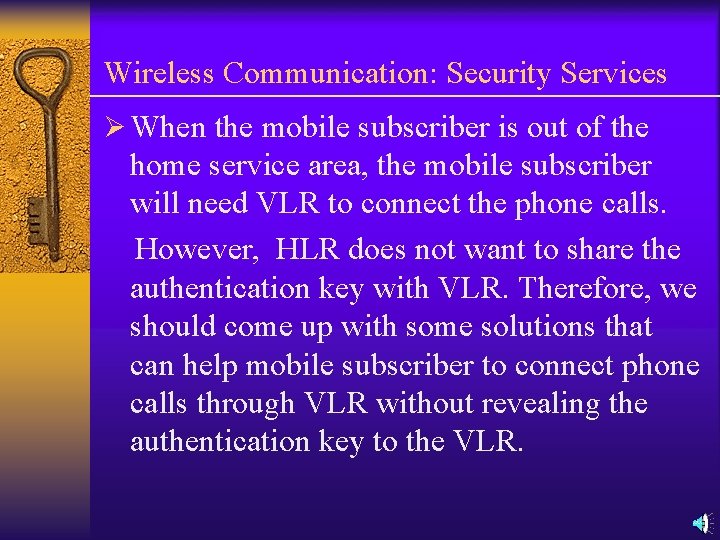 Wireless Communication: Security Services

➢ When the mobile subscriber is out of the home service area, the mobile subscriber will need VLR to connect the phone calls.

However, HLR does not want to share the authentication key with VLR. Therefore, we should come up with some solutions that can help mobile subscriber to connect phone calls through VLR without revealing the authentication key to the VLR.